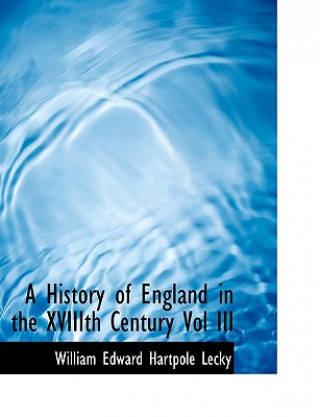 A History of England in the XVIIIth Century Vol III

William Edward Hartpole Lecky